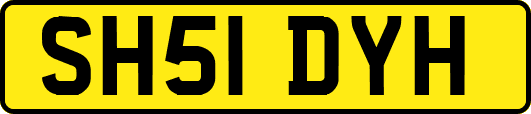 SH51 DYH